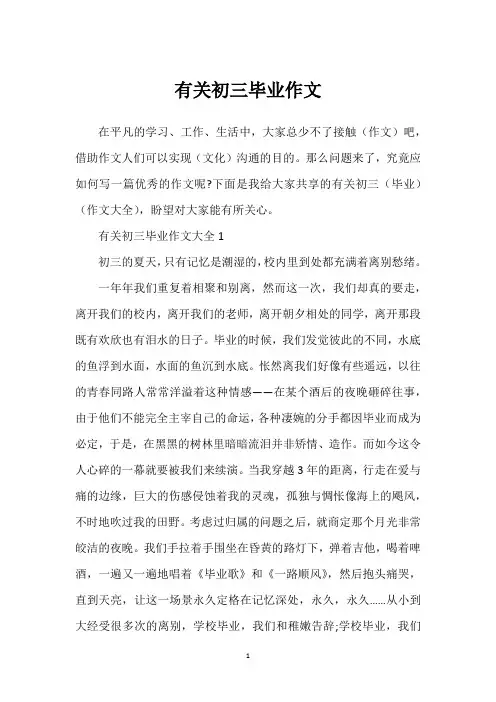 有关初三毕业作文

在平凡的学习、工作、生活中，大家总少不了接触（作文）吧，借助作文人们可以实现（文化）沟通的目的。那么问题来了，究竟应如何写一篇优秀的作文呢?下面是我给大家共享的有关初三（毕业）（作文大全），盼望对大家能有所关心。

有关初三毕业作文大全 1

初三的夏天，只有记忆是潮湿的，校内里到处都充满着离别愁绪。

一年年我们重复着相聚和别离，然而这一次，我们却真的要走，离开我们的校内，离开我们的老师，离开朝夕相处的同学，离开那段既有欢欣也有泪水的日子。毕业的时候，我们发觉彼此的不同，水底的鱼浮到水面，水面的鱼沉到水底。怅然离我们好像有些遥远，以往的青春同路人常常洋溢着这种情感——在某个酒后的夜晚砸碎往事，由于他们不能完全主宰自己的命运，各种凄婉的分手都因毕业而成为必定，于是，在黑黑的树林里暗暗流泪并非矫情、造作。而如今这令人心碎的一幕就要被我们来续演。当我穿越 3 年的距离，行走在爱与痛的边缘，巨大的伤感侵蚀着我的灵魂，孤独与惆怅像海上的飓风，不时地吹过我的田野。考虑过归属的问题之后，就商定那个月光非常皎洁的夜晚。我们手拉着手围坐在昏黄的路灯下，弹着吉他，喝着啤酒，一遍又一遍地唱着《毕业歌》和《一路顺风》，然后抱头痛哭，直到天亮，让这一场景永久定格在记忆深处，永久，永久......从小到大经受很多次的离别，学校毕业，我们和稚嫩告辞;学校毕业，我们

1